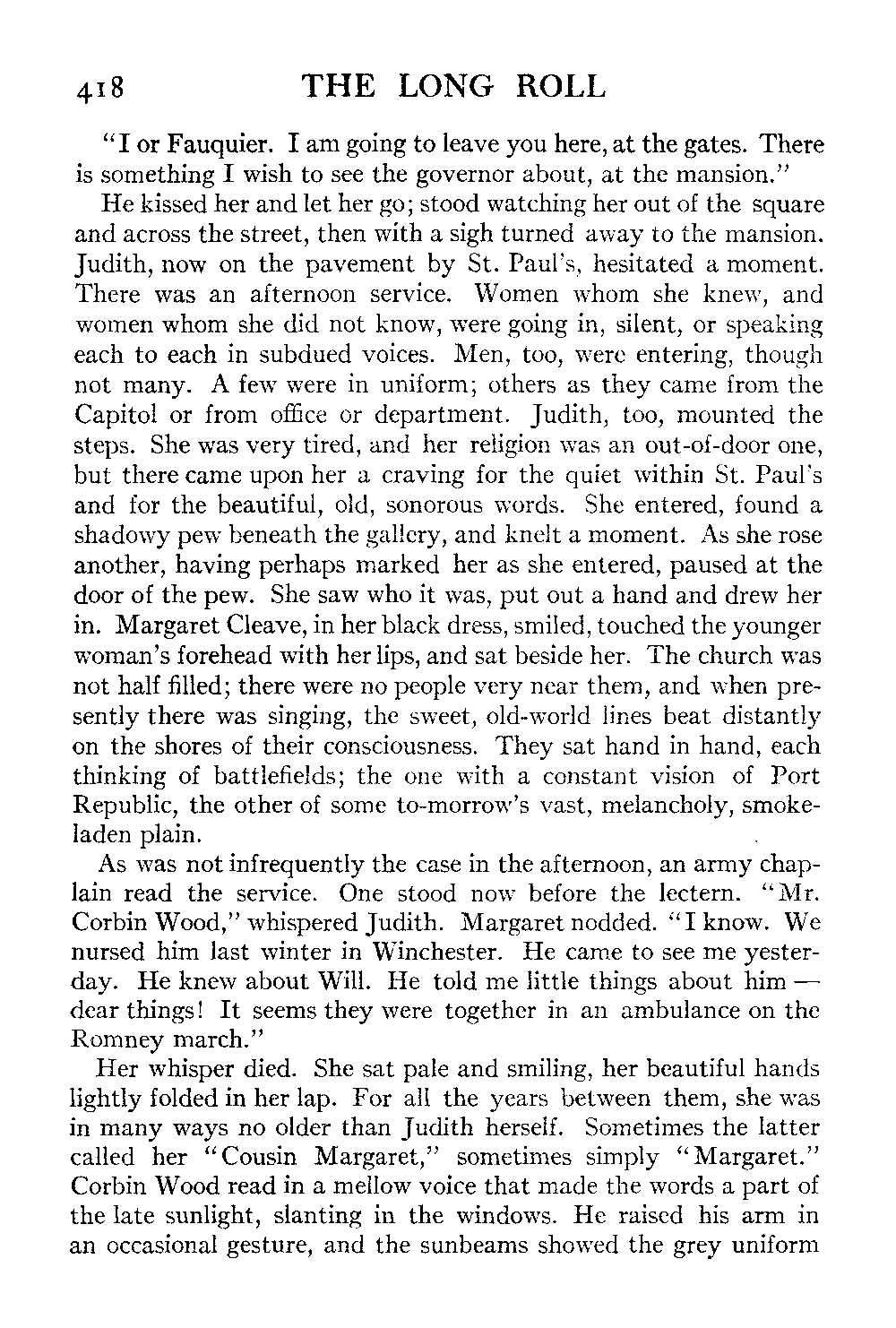 418 THE LONG ROLL

"I or Fauquier. I am going to leave you here, at the gates. There is something I wish to see the governor about, at the mansion."

He kissed her and let her go; stood watching her out of the square and across the street, then with a sigh turned away to the mansion. Judith, now on the pavement by St. Paul's, hesitated a moment. There was an afternoon service. Women whom she knew, and women whom she did not know, were going in, silent, or speaking each to each in subdued voices. Men, too, were entering, though not many. A few were in uniform; others as they came from the Capitol or from office or department. Judith, too, mounted the steps. She was very tired, and her religion was an out-of-door one, but there came upon her a craving for the quiet within St. Paul's and for the beautiful, old, sonorous words. She entered, found a shadowy pew beneath the gallery, and knelt a moment. As she rose another, having perhaps marked her as she entered, paused at the door of the pew. She saw who it was, put out a hand and drew her in. Margaret Cleave, in her black dress, smiled, touched the younger woman's forehead with her lips, and sat beside her. The church was not half filled; there were no people very near them, and when presently there was singing, the sweet, old-world lines beat distantly on the shores of their consciousness. They sat hand in hand, each thinking of battlefields; the one with a constant vision of Port Republic, the other of some to-morrow's vast, melancholy, smoke-laden plain.

As was not infrequently the case in the afternoon, an army chaplain read the service. One stood now before the lectern. "Mr. Corbin Wood," whispered Judith. Margaret nodded. "I know. We nursed him last winter in Winchester. He came to see me yesterday. He knew about Will. He told me little things about him — dear things! It seems they were together in an ambulance on the Romney march."

Her whisper died. She sat pale and smiling, her beautiful hands lightly folded in her lap. For all the years between them, she was in many ways no older than Judith herself. Sometimes the latter called her "Cousin Margaret," sometimes simply "Margaret." Corbin Wood read in a mellow voice that made the words a part of the late sunlight, slanting in the windows. He raised his arm in an occasional gesture, and the sunbeams showed the grey uniform